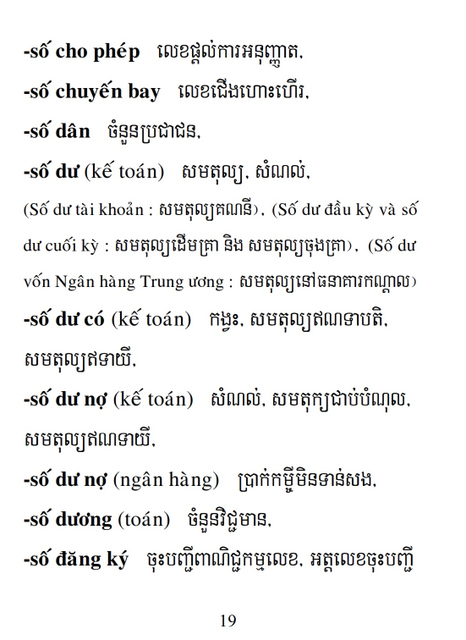 -số cho phép   លេខផ្តល់ការអនុញ្ញាត,

-số chuyến bay   លេខជើងហោះហើរ,

-số dân   ចំនួនប្រជាជន,

-số dư (kế toán)   សមតុល្យ, សំណល់,

(Số dư tài khoản : សមតុល្យគណនី), (Số dư đầu kỳ và số dư cuối kỳ : សមតុល្យដើមគ្រា និង សមតុល្យចុងគ្រា), (Số dư vốn Ngân hàng Trung ương : សមតុល្យនៅធនាគារកណ្តាល)

-số dư có (kế toán)   កង្វះ, សមតុល្យឥណទាបតិ, សមតុល្យឥទាយី,

-số dư nợ (kế toán)   សំណល់, សមតុក្យជាប់បំណុល, សមតុល្យឥណទាយី,

-số dư nợ (ngân hàng)   ប្រាក់កម្ចីមិនទាន់សង,

-số dương (toán)   ចំនួនវិជ្ជមាន,

-số đăng ký   ចុះបញ្ជីពាណិជ្ជកម្មលេខ, អត្តលេខចុះបញ្ជី

19